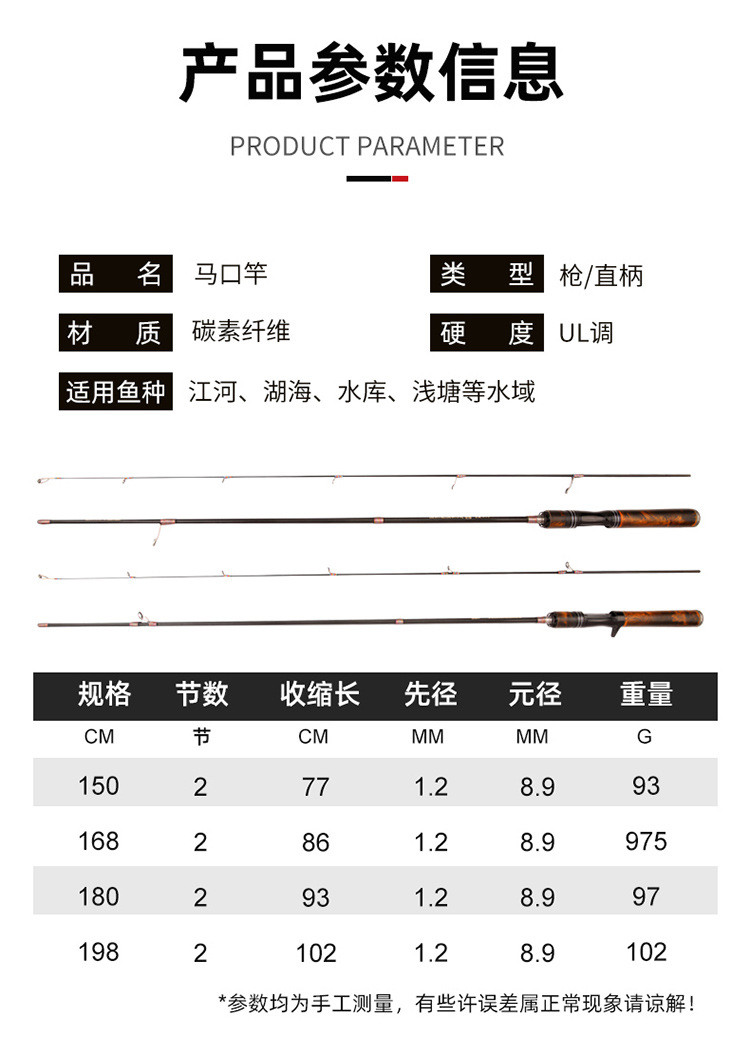 产品参数信息

PRODUCT PARAMETER

品　名　马口竿

类　型　枪/直柄

材　质　碳素纤维

硬　度　UL调

适用鱼种　江河、湖海、水库、浅塘等水域

| 规格 | 节数 | 收缩长 | 先径 | 元径 | 重量 |
|---|---|---|---|---|---|
| CM | 节 | CM | MM | MM | G |
| 150 | 2 | 77 | 1.2 | 8.9 | 93 |
| 168 | 2 | 86 | 1.2 | 8.9 | 975 |
| 180 | 2 | 93 | 1.2 | 8.9 | 97 |
| 198 | 2 | 102 | 1.2 | 8.9 | 102 |

*参数均为手工测量，有些许误差属正常现象请谅解！